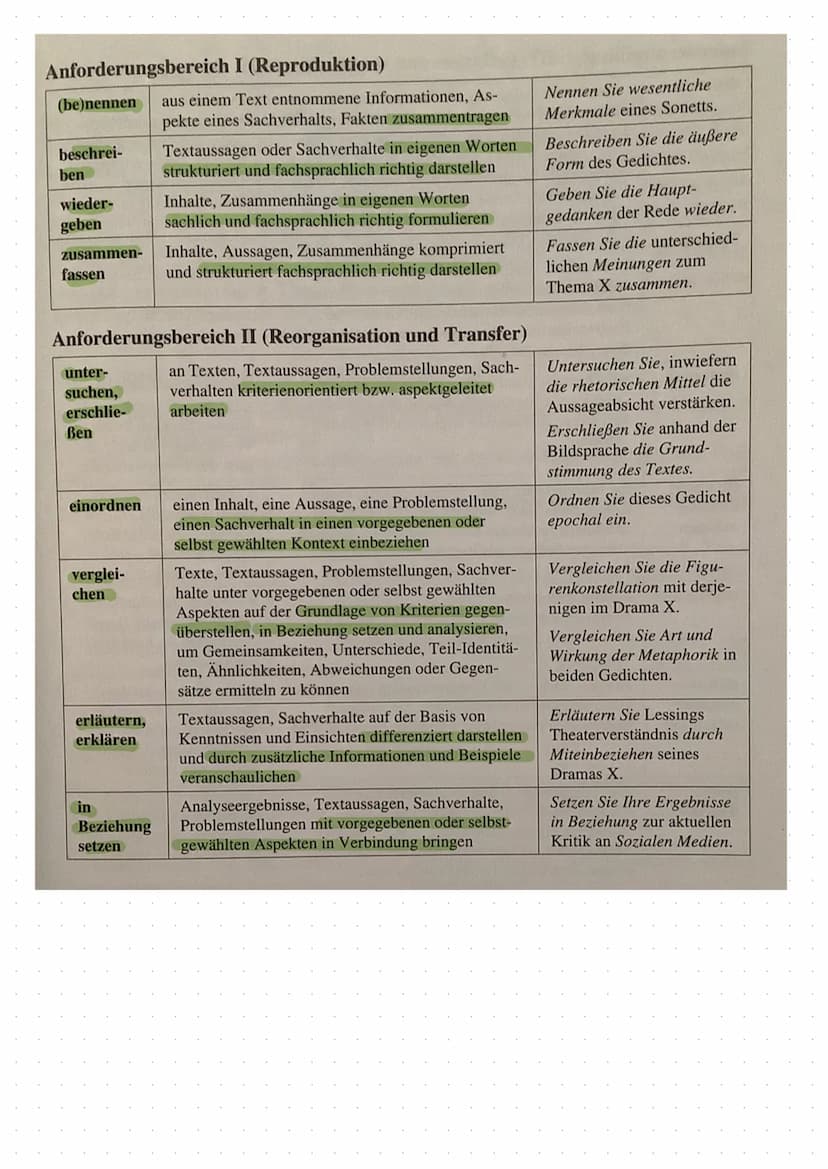 Anforderungsbereich I (Reproduktion)

| | | |
|---|---|---|
| (be)nennen | aus einem Text entnommene Informationen, Aspekte eines Sachverhalts, Fakten zusammentragen | Nennen Sie wesentliche Merkmale eines Sonetts. |
| beschreiben | Textaussagen oder Sachverhalte in eigenen Worten strukturiert und fachsprachlich richtig darstellen | Beschreiben Sie die äußere Form des Gedichtes. |
| wiedergeben | Inhalte, Zusammenhänge in eigenen Worten sachlich und fachsprachlich richtig formulieren | Geben Sie die Hauptgedanken der Rede wieder. |
| zusammenfassen | Inhalte, Aussagen, Zusammenhänge komprimiert und strukturiert fachsprachlich richtig darstellen | Fassen Sie die unterschiedlichen Meinungen zum Thema X zusammen. |

Anforderungsbereich II (Reorganisation und Transfer)

| | | |
|---|---|---|
| untersuchen, erschließen | an Texten, Textaussagen, Problemstellungen, Sachverhalten kriterienorientiert bzw. aspektgeleitet arbeiten | Untersuchen Sie, inwiefern die rhetorischen Mittel die Aussageabsicht verstärken. Erschließen Sie anhand der Bildsprache die Grundstimmung des Textes. |
| einordnen | einen Inhalt, eine Aussage, eine Problemstellung, einen Sachverhalt in einen vorgegebenen oder selbst gewählten Kontext einbeziehen | Ordnen Sie dieses Gedicht epochal ein. |
| vergleichen | Texte, Textaussagen, Problemstellungen, Sachverhalte unter vorgegebenen oder selbst gewählten Aspekten auf der Grundlage von Kriterien gegenüberstellen, in Beziehung setzen und analysieren, um Gemeinsamkeiten, Unterschiede, Teil-Identitäten, Ähnlichkeiten, Abweichungen oder Gegensätze ermitteln zu können | Vergleichen Sie die Figurenkonstellation mit derjenigen im Drama X. Vergleichen Sie Art und Wirkung der Metaphorik in beiden Gedichten. |
| erläutern, erklären | Textaussagen, Sachverhalte auf der Basis von Kenntnissen und Einsichten differenziert darstellen und durch zusätzliche Informationen und Beispiele veranschaulichen | Erläutern Sie Lessings Theaterverständnis durch Miteinbeziehen seines Dramas X. |
| in Beziehung setzen | Analyseergebnisse, Textaussagen, Sachverhalte, Problemstellungen mit vorgegebenen oder selbstgewählten Aspekten in Verbindung bringen | Setzen Sie Ihre Ergebnisse in Beziehung zur aktuellen Kritik an Sozialen Medien. |